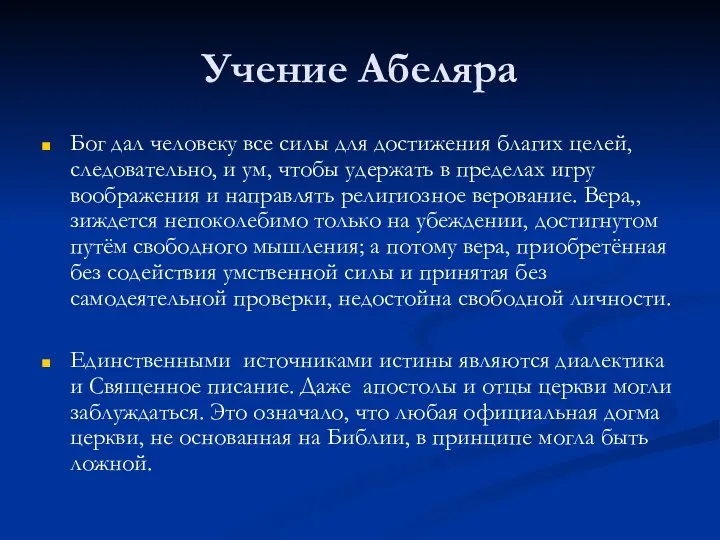 Учение Абеляра

Бог дал человеку все силы для достижения благих целей, следовательно, и ум, чтобы удержать в пределах игру воображения и направлять религиозное верование. Вера,, зиждется непоколебимо только на убеждении, достигнутом путём свободного мышления; а потому вера, приобретённая без содействия умственной силы и принятая без самодеятельной проверки, недостойна свободной личности.

Единственными источниками истины являются диалектика и Священное писание. Даже апостолы и отцы церкви могли заблуждаться. Это означало, что любая официальная догма церкви, не основанная на Библии, в принципе могла быть ложной.